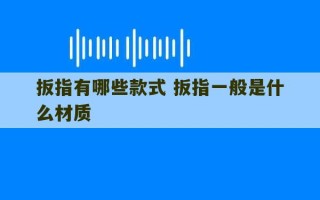 扳指有哪些款式 扳指一般是什么材质